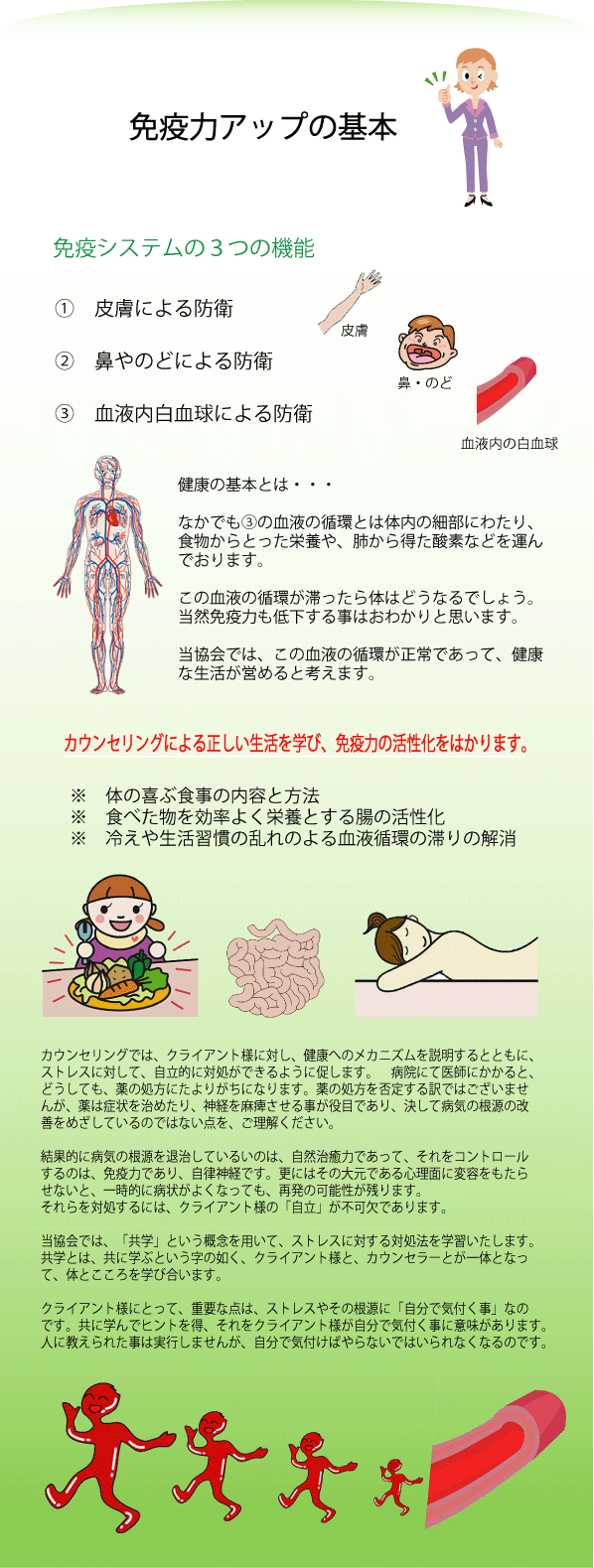 免疫力アップの基本

免疫システムの３つの機能

① 皮膚による防衛

② 鼻やのどによる防衛

③ 血液内白血球による防衛

皮膚

鼻・のど

血液内の白血球

健康の基本とは・・・

なかでも③の血液の循環とは体内の細部にわたり、食物からとった栄養や、肺から得た酸素などを運んでおります。

この血液の循環が滞ったら体はどうなるでしょう。当然免疫力も低下する事はおわかりと思います。

当協会では、この血液の循環が正常であって、健康な生活が営めると考えます。

カウンセリングによる正しい生活を学び、免疫力の活性化をはかります。

※ 体の喜ぶ食事の内容と方法
※ 食べた物を効率よく栄養とする腸の活性化
※ 冷えや生活習慣の乱れのよる血液循環の滞りの解消

カウンセリングでは、クライアント様に対し、健康へのメカニズムを説明するとともに、ストレスに対して、自立的に対処ができるように促します。 病院にて医師にかかると、どうしても、薬の処方にたよりがちになります。薬の処方を否定する訳ではございませんが、薬は症状を治めたり、神経を麻痺させる事が役目であり、決して病気の根源の改善をめざしているのではない点を、ご理解ください。

結果的に病気の根源を退治しているいのは、自然治癒力であって、それをコントロールするのは、免疫力であり、自律神経です。更にはその大元である心理面に変容をもたらせないと、一時的に病状がよくなっても、再発の可能性が残ります。
それらを対処するには、クライアント様の「自立」が不可欠であります。

当協会では、「共学」という概念を用いて、ストレスに対する対処法を学習いたします。共学とは、共に学ぶという字の如く、クライアント様と、カウンセラーとが一体となって、体とこころを学び合います。

クライアント様にとって、重要な点は、ストレスやその根源に「自分で気付く事」なのです。共に学んでヒントを得、それをクライアント様が自分で気付く事に意味があります。人に教えられた事は実行しませんが、自分で気付けばやらないではいられなくなるのです。